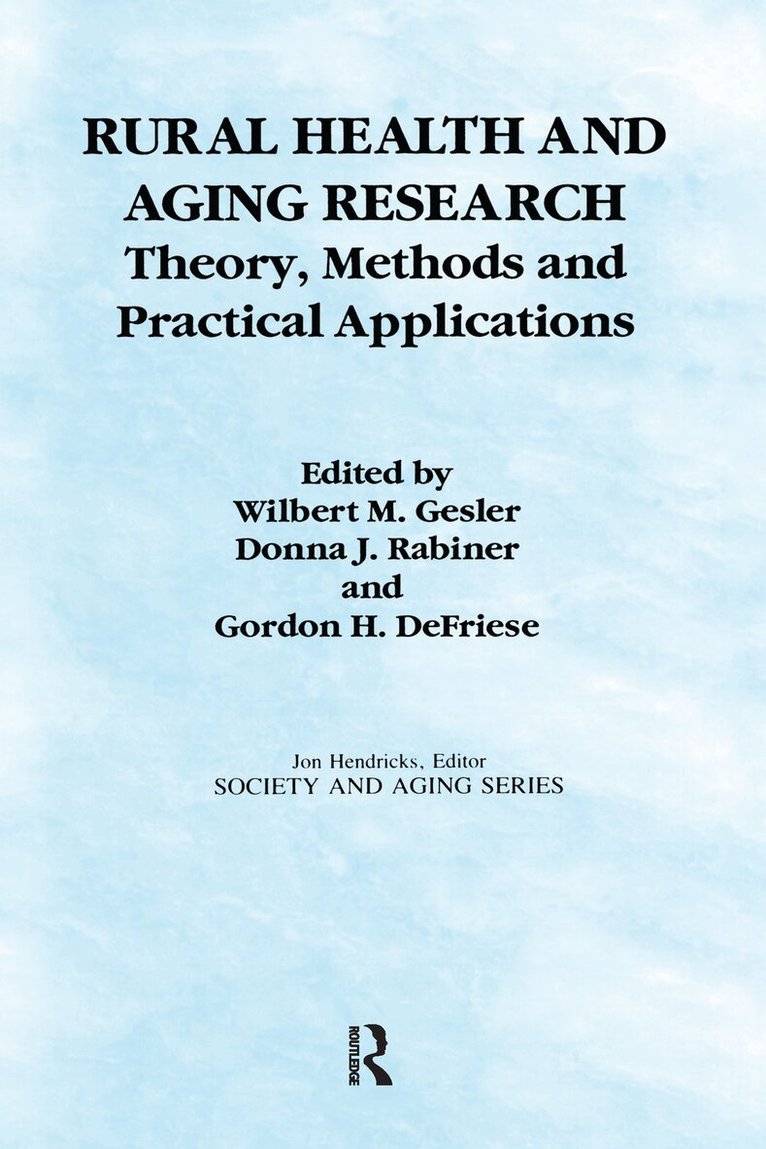 RURAL HEALTH AND AGING RESEARCH
Theory, Methods and Practical Applications

Edited by
Wilbert M. Gesler
Donna J. Rabiner
and
Gordon H. DeFriese

Jon Hendricks, Editor
SOCIETY AND AGING SERIES

ROUTLEDGE